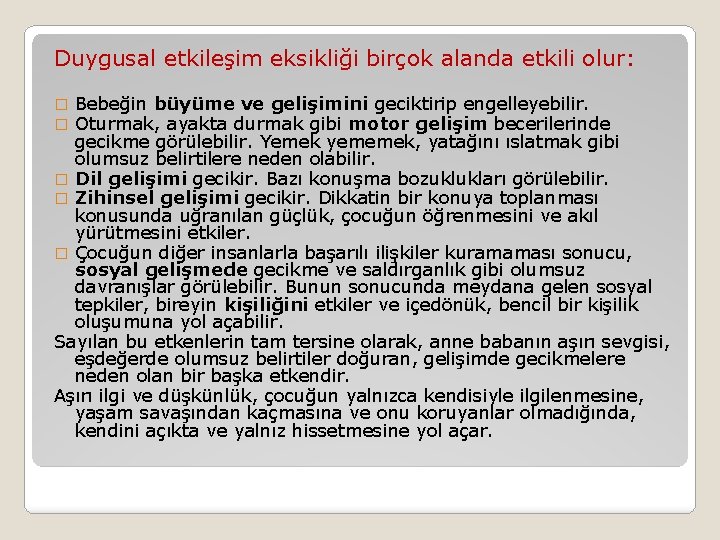 Duygusal etkileşim eksikliği birçok alanda etkili olur:

□ Bebeğin büyüme ve gelişimini geciktirip engelleyebilir.
□ Oturmak, ayakta durmak gibi motor gelişim becerilerinde gecikme görülebilir. Yemek yememek, yatağını ıslatmak gibi olumsuz belirtilere neden olabilir.
□ Dil gelişimi gecikir. Bazı konuşma bozuklukları görülebilir.
□ Zihinsel gelişimi gecikir. Dikkatin bir konuya toplanması konusunda uğranılan güçlük, çocuğun öğrenmesini ve akıl yürütmesini etkiler.
□ Çocuğun diğer insanlarla başarılı ilişkiler kuramaması sonucu, sosyal gelişmede gecikme ve saldırganlık gibi olumsuz davranışlar görülebilir. Bunun sonucunda meydana gelen sosyal tepkiler, bireyin kişiliğini etkiler ve içedönük, bencil bir kişilik oluşumuna yol açabilir.
Sayılan bu etkenlerin tam tersine olarak, anne babanın aşırı sevgisi, eşdeğerde olumsuz belirtiler doğuran, gelişimde gecikmelere neden olan bir başka etkendir.
Aşırı ilgi ve düşkünlük, çocuğun yalnızca kendisiyle ilgilenmesine, yaşam savaşından kaçmasına ve onu koruyanlar olmadığında, kendini açıkta ve yalnız hissetmesine yol açar.